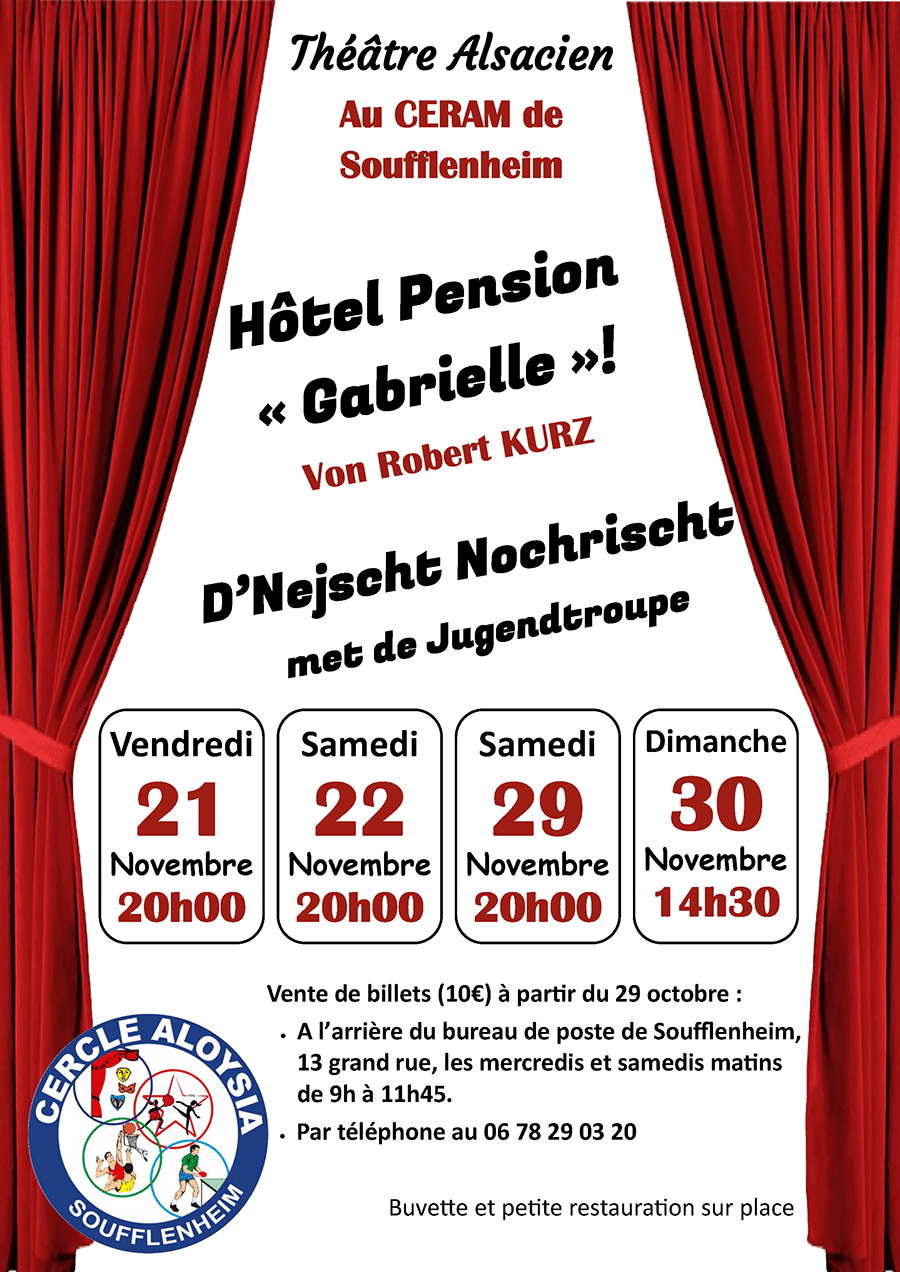 Théâtre Alsacien

Au CERAM de Soufflenheim

Hôtel Pension « Gabrielle »!

Von Robert KURZ

D'Nejscht Nochrischt

met de Jugendtroupe

Vendredi
21
Novembre
20h00

Samedi
22
Novembre
20h00

Samedi
29
Novembre
20h00

Dimanche
30
Novembre
14h30

Vente de billets (10€) à partir du 29 octobre :

• A l'arrière du bureau de poste de Soufflenheim, 13 grand rue, les mercredis et samedis matins de 9h à 11h45.
• Par téléphone au 06 78 29 03 20

CERCLE ALOYSIA
SOUFFLENHEIM

Buvette et petite restauration sur place